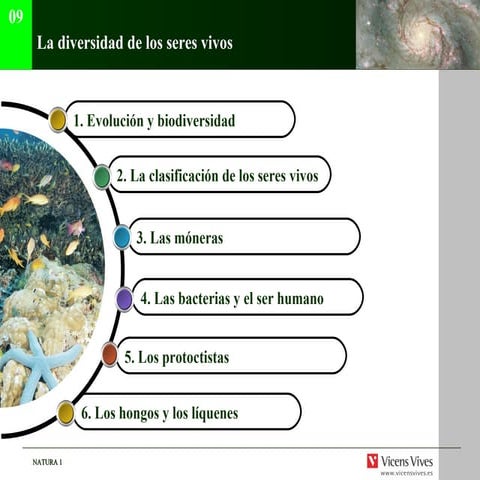 09

La diversidad de los seres vivos

1. Evolución y biodiversidad

2. La clasificación de los seres vivos

3. Las móneras

4. Las bacterias y el ser humano

5. Los protoctistas

6. Los hongos y los líquenes

NATURA 1

Vicens Vives
www.vicensvives.es